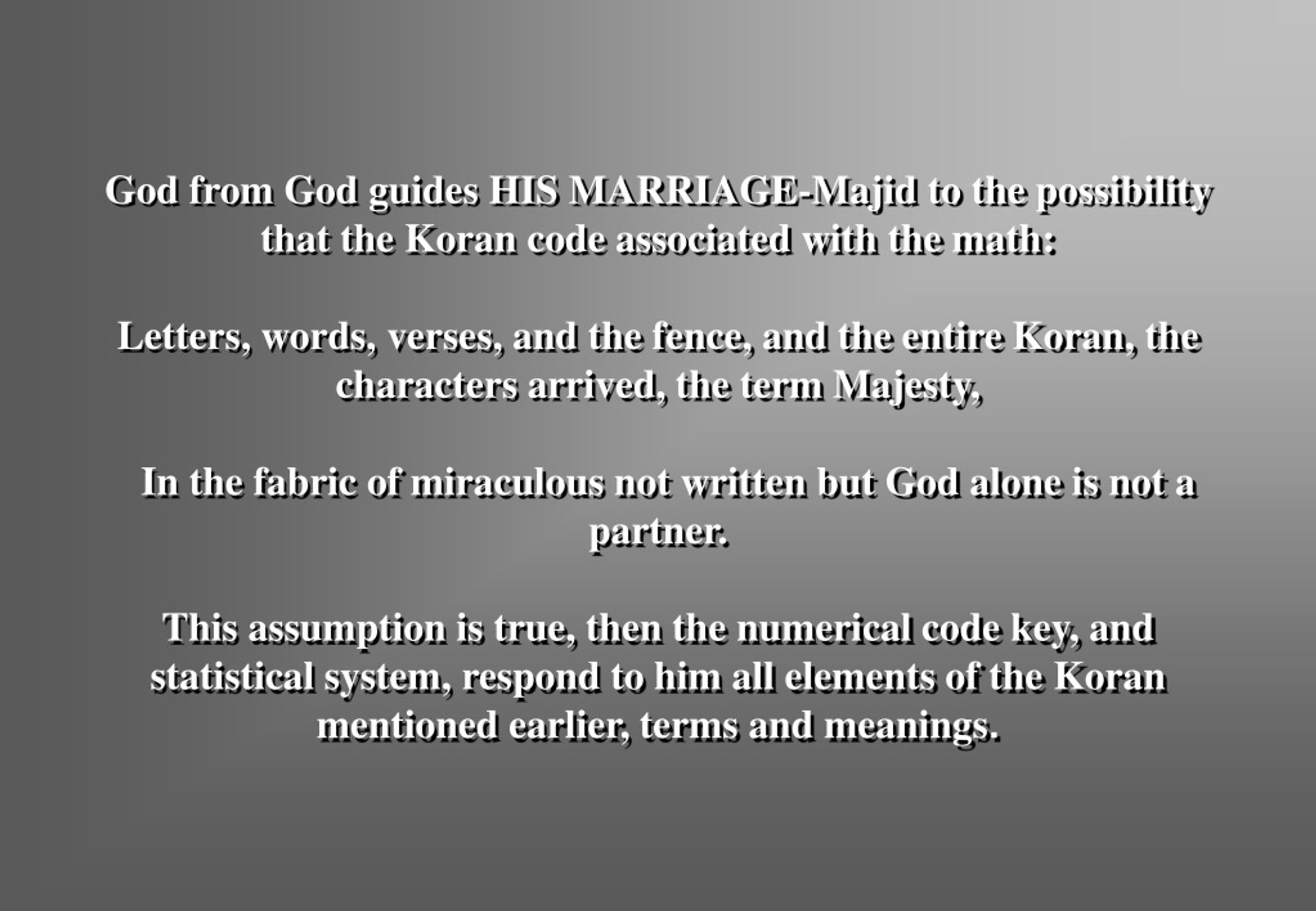 God from God guides HIS MARRIAGE-Majid to the possibility that the Koran code associated with the math:

Letters, words, verses, and the fence, and the entire Koran, the characters arrived, the term Majesty,

In the fabric of miraculous not written but God alone is not a partner.

This assumption is true, then the numerical code key, and statistical system, respond to him all elements of the Koran mentioned earlier, terms and meanings.